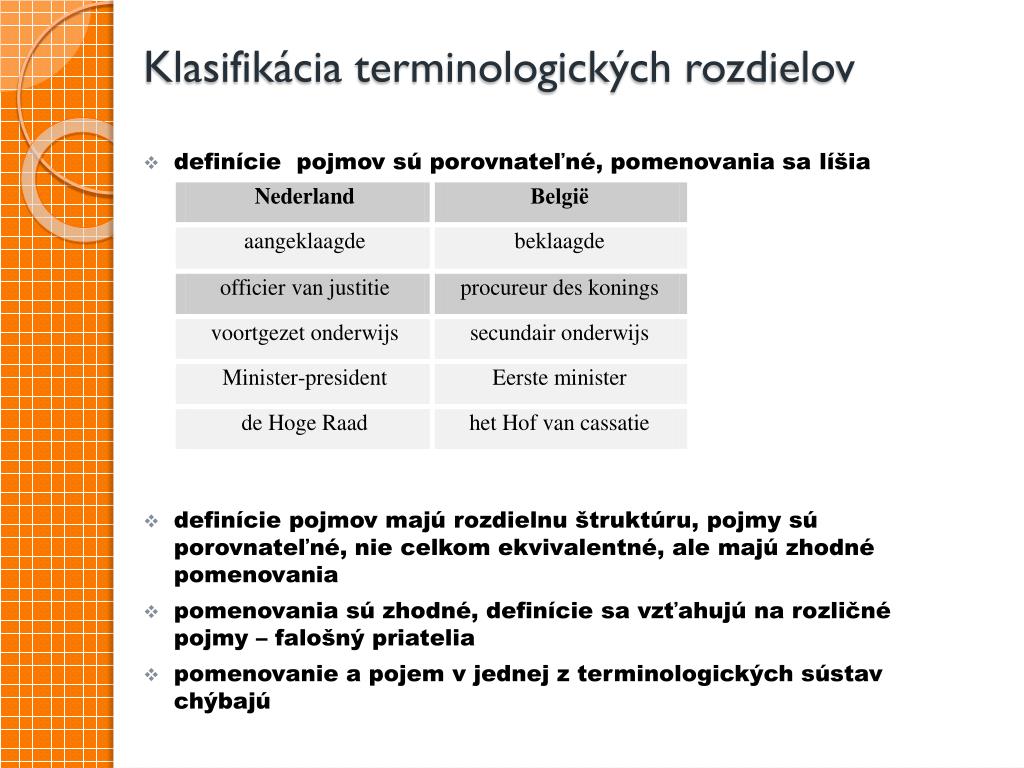 Klasifikácia terminologických rozdielov

❖ definície  pojmov sú porovnateľné, pomenovania sa líšia

| Nederland | België |
|---|---|
| aangeklaagde | beklaagde |
| officier van justitie | procureur des konings |
| voortgezet onderwijs | secundair onderwijs |
| Minister-president | Eerste minister |
| de Hoge Raad | het Hof van cassatie |

❖ definície pojmov majú rozdielnu štruktúru, pojmy sú porovnateľné, nie celkom ekvivalentné, ale majú zhodné pomenovania

❖ pomenovania sú zhodné, definície sa vzťahujú na rozličné pojmy – falošný priatelia

❖ pomenovanie a pojem v jednej z terminologických sústav chýbajú